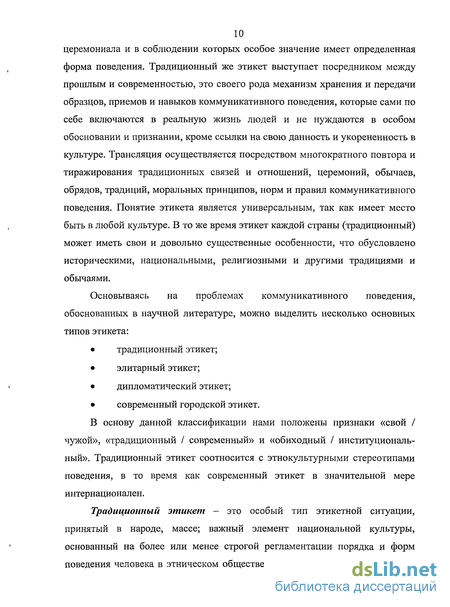 10

церемониала и в соблюдении которых особое значение имеет определенная форма поведения. Традиционный же этикет выступает посредником между прошлым и современностью, это своего рода механизм хранения и передачи образцов, приемов и навыков коммуникативного поведения, которые сами по себе включаются в реальную жизнь людей и не нуждаются в особом обосновании и признании, кроме ссылки на свою данность и укорененность в культуре. Трансляция осуществляется посредством многократного повтора и тиражирования традиционных связей и отношений, церемоний, обычаев, обрядов, традиций, моральных принципов, норм и правил коммуникативного поведения. Понятие этикета является универсальным, так как имеет место быть в любой культуре. В то же время этикет каждой страны (традиционный) может иметь свои и довольно существенные особенности, что обусловлено историческими, национальными, религиозными и другими традициями и обычаями.

Основываясь на проблемах коммуникативного поведения, обоснованных в научной литературе, можно выделить несколько основных типов этикета:

• традиционный этикет;

• элитарный этикет;

• дипломатический этикет;

• современный городской этикет.

В основу данной классификации нами положены признаки «свой / чужой», «традиционный / современный» и «обиходный / институциональный». Традиционный этикет соотносится с этнокультурными стереотипами поведения, в то время как современный этикет в значительной мере интернационален.

Традиционный этикет – это особый тип этикетной ситуации, принятый в народе, массе; важный элемент национальной культуры, основанный на более или менее строгой регламентации порядка и форм поведения человека в этническом обществе

dsLib.net
библиотека диссертаций